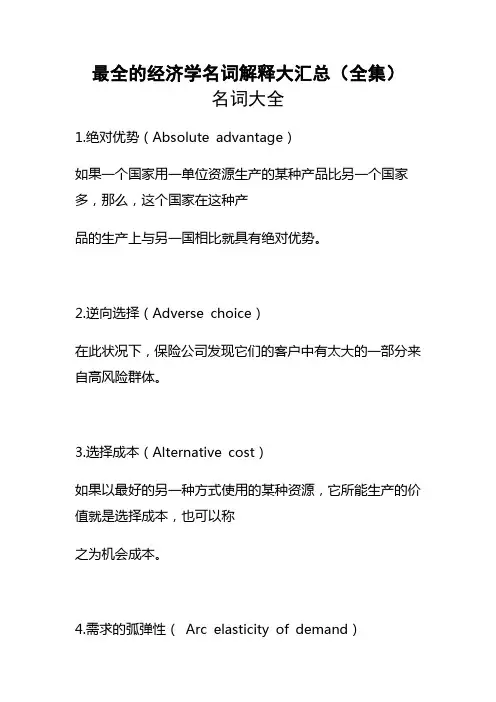 最全的经济学名词解释大汇总（全集）
名词大全

1.绝对优势（Absolute advantage）

如果一个国家用一单位资源生产的某种产品比另一个国家多，那么，这个国家在这种产

品的生产上与另一国相比就具有绝对优势。

2.逆向选择（Adverse choice）

在此状况下，保险公司发现它们的客户中有太大的一部分来自高风险群体。

3.选择成本（Alternative cost）

如果以最好的另一种方式使用的某种资源，它所能生产的价值就是选择成本，也可以称

之为机会成本。

4.需求的弧弹性（ Arc elasticity of demand）